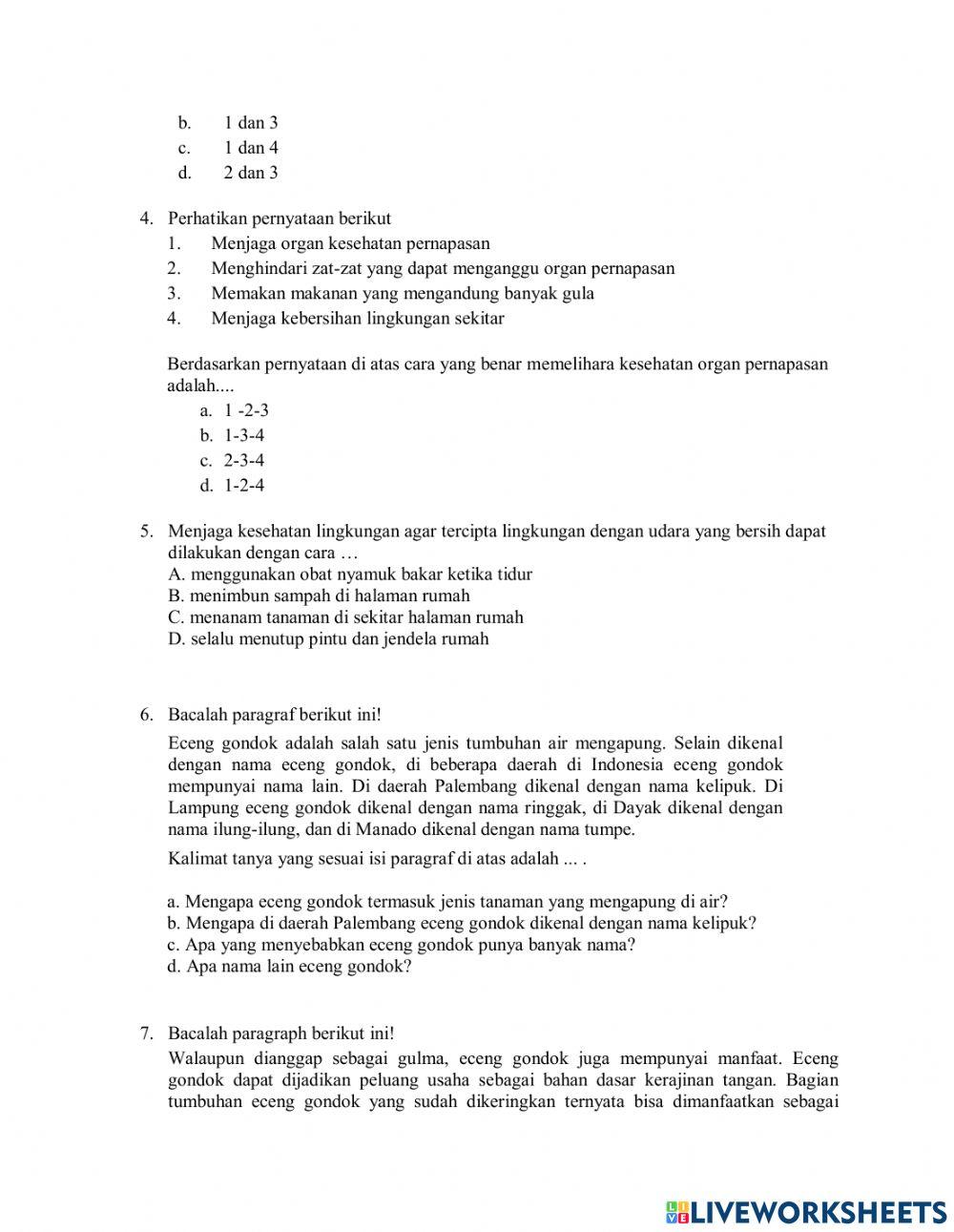 b. 1 dan 3
c. 1 dan 4
d. 2 dan 3

4. Perhatikan pernyataan berikut
1. Menjaga organ kesehatan pernapasan
2. Menghindari zat-zat yang dapat menganggu organ pernapasan
3. Memakan makanan yang mengandung banyak gula
4. Menjaga kebersihan lingkungan sekitar

Berdasarkan pernyataan di atas cara yang benar memelihara kesehatan organ pernapasan adalah....
a. 1 -2-3
b. 1-3-4
c. 2-3-4
d. 1-2-4

5. Menjaga kesehatan lingkungan agar tercipta lingkungan dengan udara yang bersih dapat dilakukan dengan cara …
A. menggunakan obat nyamuk bakar ketika tidur
B. menimbun sampah di halaman rumah
C. menanam tanaman di sekitar halaman rumah
D. selalu menutup pintu dan jendela rumah

6. Bacalah paragraf berikut ini!
Eceng gondok adalah salah satu jenis tumbuhan air mengapung. Selain dikenal dengan nama eceng gondok, di beberapa daerah di Indonesia eceng gondok mempunyai nama lain. Di daerah Palembang dikenal dengan nama kelipuk. Di Lampung eceng gondok dikenal dengan nama ringgak, di Dayak dikenal dengan nama ilung-ilung, dan di Manado dikenal dengan nama tumpe.
Kalimat tanya yang sesuai isi paragraf di atas adalah ... .

a. Mengapa eceng gondok termasuk jenis tanaman yang mengapung di air?
b. Mengapa di daerah Palembang eceng gondok dikenal dengan nama kelipuk?
c. Apa yang menyebabkan eceng gondok punya banyak nama?
d. Apa nama lain eceng gondok?

7. Bacalah paragraph berikut ini!
Walaupun dianggap sebagai gulma, eceng gondok juga mempunyai manfaat. Eceng gondok dapat dijadikan peluang usaha sebagai bahan dasar kerajinan tangan. Bagian tumbuhan eceng gondok yang sudah dikeringkan ternyata bisa dimanfaatkan sebagai

LIVEWORKSHEETS